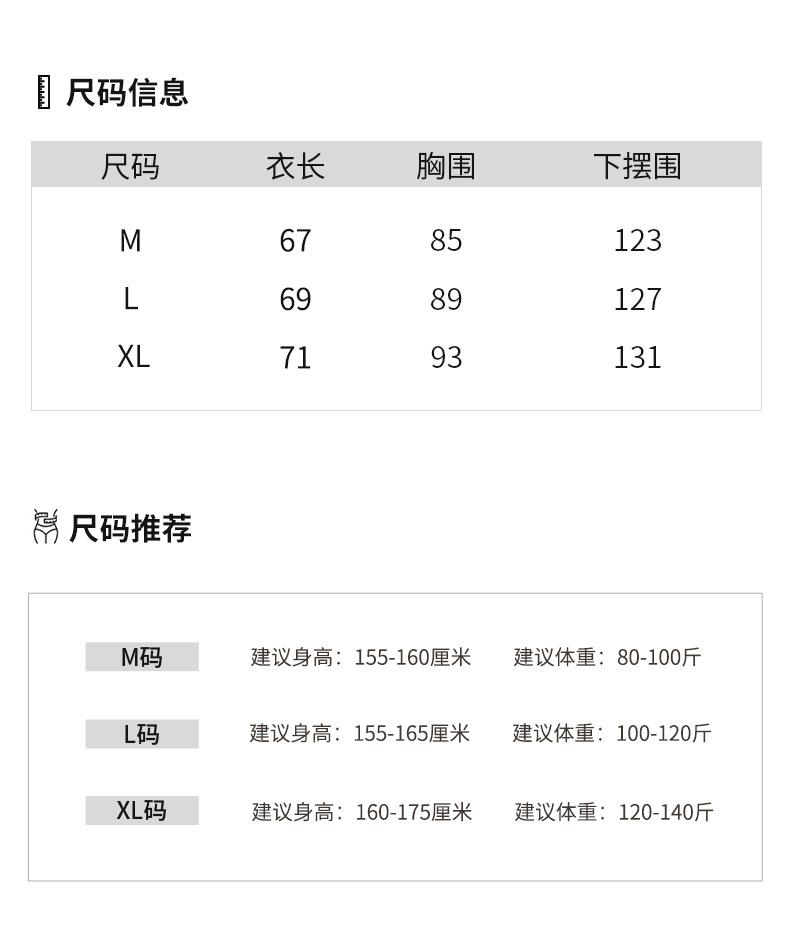 尺码信息

| 尺码 | 衣长 | 胸围 | 下摆围 |
|---|---|---|---|
| M | 67 | 85 | 123 |
| L | 69 | 89 | 127 |
| XL | 71 | 93 | 131 |

尺码推荐

M码 建议身高：155-160厘米 建议体重：80-100斤

L码 建议身高：155-165厘米 建议体重：100-120斤

XL码 建议身高：160-175厘米 建议体重：120-140斤